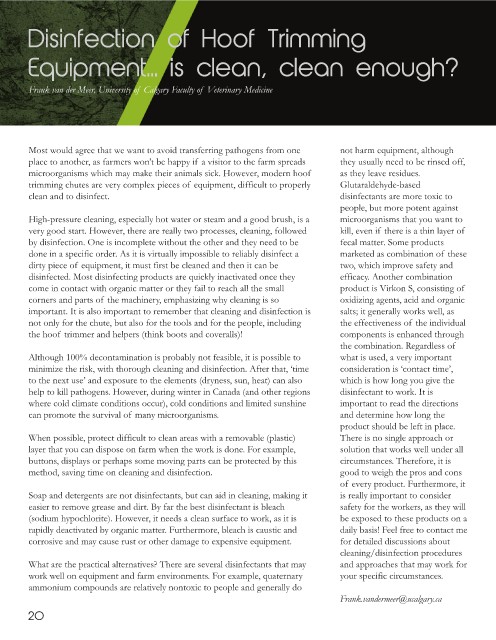 Disinfection of Hoof Trimming Equipment... is clean, clean enough?

Frank van der Meer, University of Calgary Faculty of Veterinary Medicine

Most would agree that we want to avoid transferring pathogens from one place to another, as farmers won't be happy if a visitor to the farm spreads microorganisms which may make their animals sick. However, modern hoof trimming chutes are very complex pieces of equipment, difficult to properly clean and to disinfect.

High-pressure cleaning, especially hot water or steam and a good brush, is a very good start. However, there are really two processes, cleaning, followed by disinfection. One is incomplete without the other and they need to be done in a specific order. As it is virtually impossible to reliably disinfect a dirty piece of equipment, it must first be cleaned and then it can be disinfected. Most disinfecting products are quickly inactivated once they come in contact with organic matter or they fail to reach all the small corners and parts of the machinery, emphasizing why cleaning is so important. It is also important to remember that cleaning and disinfection is not only for the chute, but also for the tools and for the people, including the hoof trimmer and helpers (think boots and coveralls)!

Although 100% decontamination is probably not feasible, it is possible to minimize the risk, with thorough cleaning and disinfection. After that, 'time to the next use' and exposure to the elements (dryness, sun, heat) can also help to kill pathogens. However, during winter in Canada (and other regions where cold climate conditions occur), cold conditions and limited sunshine can promote the survival of many microorganisms.

When possible, protect difficult to clean areas with a removable (plastic) layer that you can dispose on farm when the work is done. For example, buttons, displays or perhaps some moving parts can be protected by this method, saving time on cleaning and disinfection.

Soap and detergents are not disinfectants, but can aid in cleaning, making it easier to remove grease and dirt. By far the best disinfectant is bleach (sodium hypochlorite). However, it needs a clean surface to work, as it is rapidly deactivated by organic matter. Furthermore, bleach is caustic and corrosive and may cause rust or other damage to expensive equipment.

What are the practical alternatives? There are several disinfectants that may work well on equipment and farm environments. For example, quaternary ammonium compounds are relatively nontoxic to people and generally do not harm equipment, although they usually need to be rinsed off, as they leave residues. Glutaraldehyde-based disinfectants are more toxic to people, but more potent against microorganisms that you want to kill, even if there is a thin layer of fecal matter. Some products marketed as combination of these two, which improve safety and efficacy. Another combination product is Virkon S, consisting of oxidizing agents, acid and organic salts; it generally works well, as the effectiveness of the individual components is enhanced through the combination. Regardless of what is used, a very important consideration is 'contact time', which is how long you give the disinfectant to work. It is important to read the directions and determine how long the product should be left in place. There is no single approach or solution that works well under all circumstances. Therefore, it is good to weigh the pros and cons of every product. Furthermore, it is really important to consider safety for the workers, as they will be exposed to these products on a daily basis! Feel free to contact me for detailed discussions about cleaning/disinfection procedures and approaches that may work for your specific circumstances.

Frank.vandermeer@ucalgary.ca

20